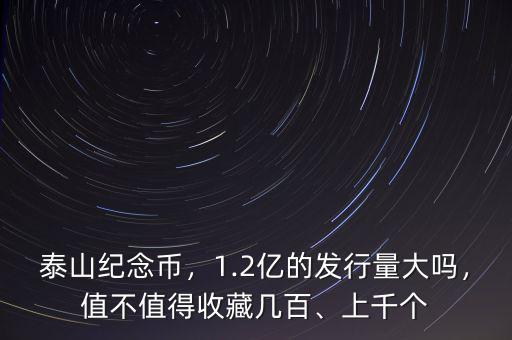 泰山纪念币，1.2亿的发行量大吗，值不值得收藏几百、上千个